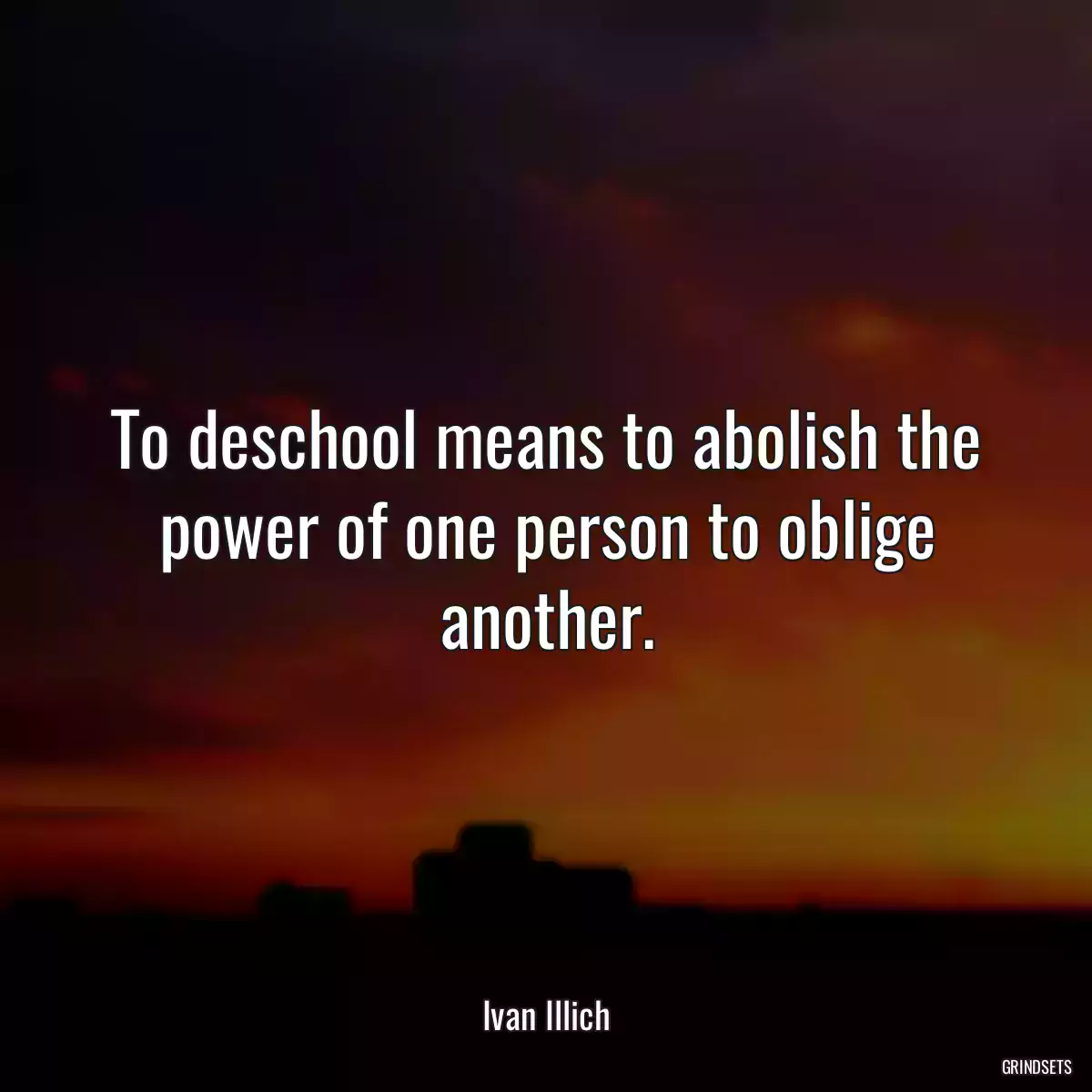 To deschool means to abolish the power of one person to oblige another.

Ivan Illich

GRINDSETS